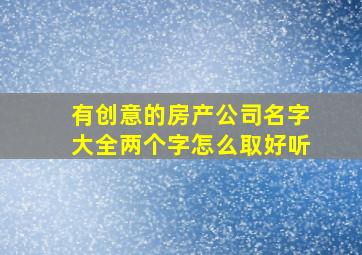 有创意的房产公司名字大全两个字怎么取好听